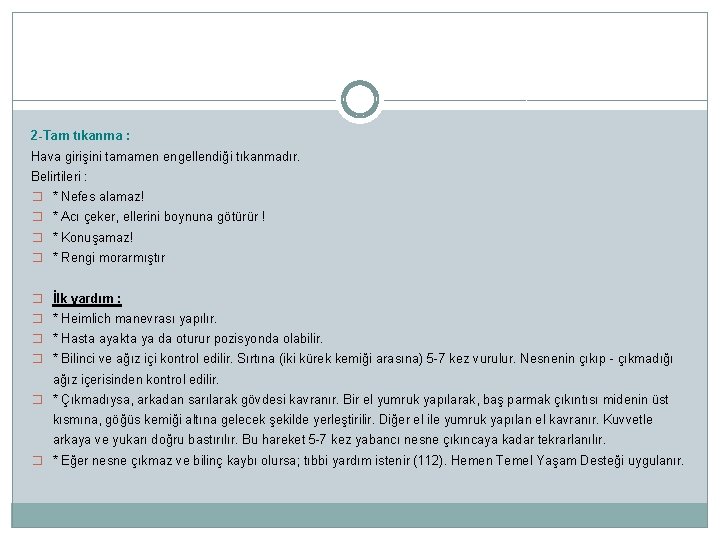 2-Tam tıkanma :

Hava girişini tamamen engellendiği tıkanmadır.

Belirtileri :

* Nefes alamaz!

* Acı çeker, ellerini boynuna götürür !

* Konuşamaz!

* Rengi morarmıştır

İlk yardım :

* Heimlich manevrası yapılır.

* Hasta ayakta ya da oturur pozisyonda olabilir.

* Bilinci ve ağız içi kontrol edilir. Sırtına (iki kürek kemiği arasına) 5-7 kez vurulur. Nesnenin çıkıp - çıkmadığı ağız içerisinden kontrol edilir.

* Çıkmadıysa, arkadan sarılarak gövdesi kavranır. Bir el yumruk yapılarak, baş parmak çıkıntısı midenin üst kısmına, göğüs kemiği altına gelecek şekilde yerleştirilir. Diğer el ile yumruk yapılan el kavranır. Kuvvetle arkaya ve yukarı doğru bastırılır. Bu hareket 5-7 kez yabancı nesne çıkıncaya kadar tekrarlanılır.

* Eğer nesne çıkmaz ve bilinç kaybı olursa; tıbbi yardım istenir (112). Hemen Temel Yaşam Desteği uygulanır.